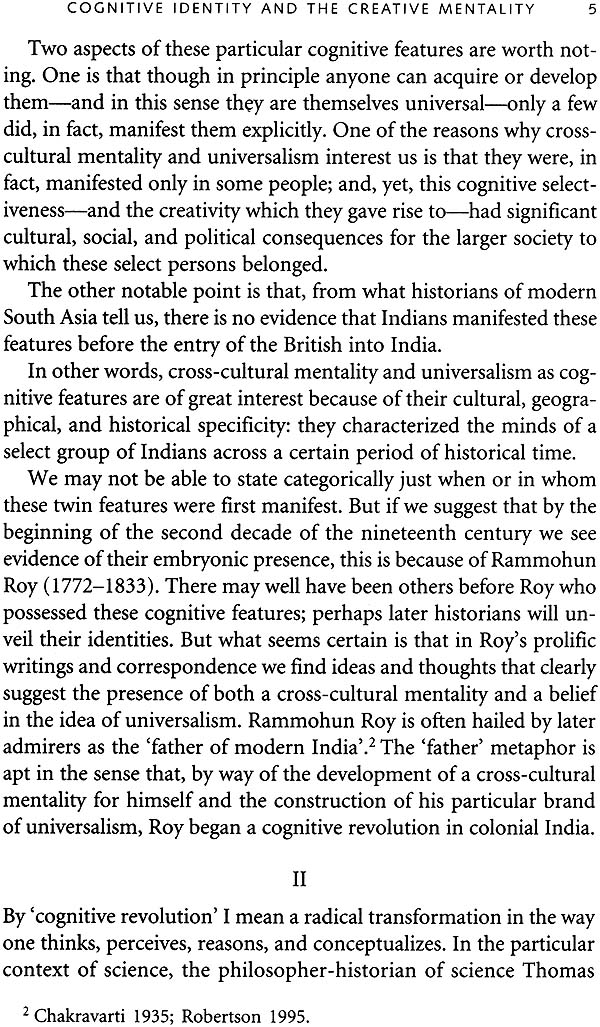 COGNITIVE IDENTITY AND THE CREATIVE MENTALITY 5

Two aspects of these particular cognitive features are worth noting. One is that though in principle anyone can acquire or develop them—and in this sense they are themselves universal—only a few did, in fact, manifest them explicitly. One of the reasons why cross-cultural mentality and universalism interest us is that they were, in fact, manifested only in some people; and, yet, this cognitive selectiveness—and the creativity which they gave rise to—had significant cultural, social, and political consequences for the larger society to which these select persons belonged.

The other notable point is that, from what historians of modern South Asia tell us, there is no evidence that Indians manifested these features before the entry of the British into India.

In other words, cross-cultural mentality and universalism as cognitive features are of great interest because of their cultural, geographical, and historical specificity: they characterized the minds of a select group of Indians across a certain period of historical time.

We may not be able to state categorically just when or in whom these twin features were first manifest. But if we suggest that by the beginning of the second decade of the nineteenth century we see evidence of their embryonic presence, this is because of Rammohun Roy (1772–1833). There may well have been others before Roy who possessed these cognitive features; perhaps later historians will unveil their identities. But what seems certain is that in Roy's prolific writings and correspondence we find ideas and thoughts that clearly suggest the presence of both a cross-cultural mentality and a belief in the idea of universalism. Rammohun Roy is often hailed by later admirers as the 'father of modern India'.$^2$ The 'father' metaphor is apt in the sense that, by way of the development of a cross-cultural mentality for himself and the construction of his particular brand of universalism, Roy began a cognitive revolution in colonial India.

II

By 'cognitive revolution' I mean a radical transformation in the way one thinks, perceives, reasons, and conceptualizes. In the particular context of science, the philosopher-historian of science Thomas

$^2$ Chakravarti 1935; Robertson 1995.